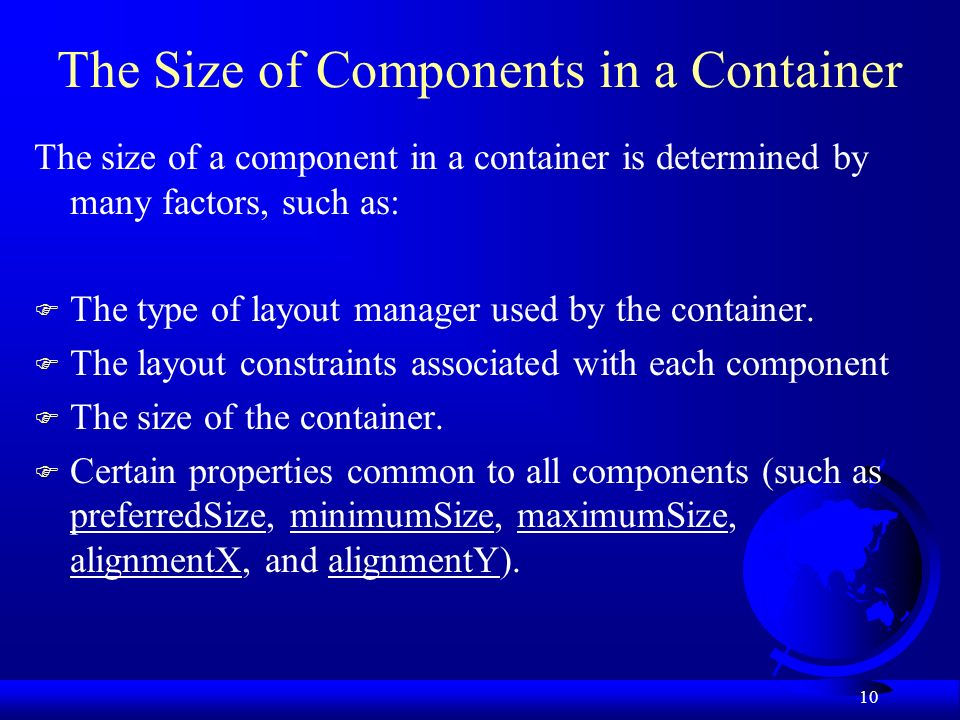 The Size of Components in a Container

The size of a component in a container is determined by many factors, such as:

The type of layout manager used by the container.

The layout constraints associated with each component

The size of the container.

Certain properties common to all components (such as preferredSize, minimumSize, maximumSize, alignmentX, and alignmentY).

10